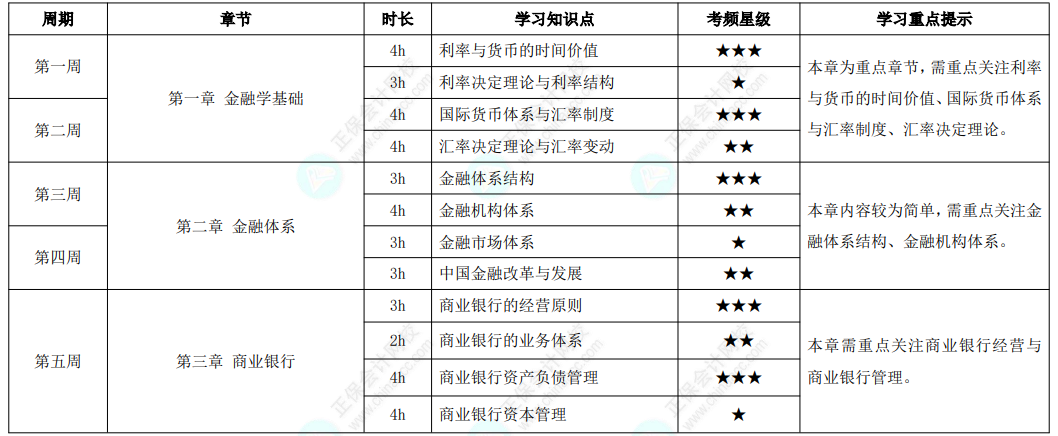 | 周期 | 章节 | 时长 | 学习知识点 | 考频星级 | 学习重点提示 |
|---|---|---|---|---|---|
| 第一周 | 第一章 金融学基础 | 4h | 利率与货币的时间价值 | ★★★ | 本章为重点章节，需重点关注利率与货币的时间价值、国际货币体系与汇率制度、汇率决定理论。 |
|  |  | 3h | 利率决定理论与利率结构 | ★ |  |
| 第二周 |  | 4h | 国际货币体系与汇率制度 | ★★★ |  |
|  |  | 4h | 汇率决定理论与汇率变动 | ★★ |  |
| 第三周 | 第二章 金融体系 | 3h | 金融体系结构 | ★★★ | 本章内容较为简单，需重点关注金融体系结构、金融机构体系。 |
|  |  | 4h | 金融机构体系 | ★★ |  |
| 第四周 |  | 3h | 金融市场体系 | ★ |  |
|  |  | 3h | 中国金融改革与发展 | ★★ |  |
| 第五周 | 第三章 商业银行 | 3h | 商业银行的经营原则 | ★★★ | 本章需重点关注商业银行经营与商业银行管理。 |
|  |  | 2h | 商业银行的业务体系 | ★★ |  |
|  |  | 4h | 商业银行资产负债管理 | ★★★ |  |
|  |  | 4h | 商业银行资本管理 | ★ |  |

正保会计网校